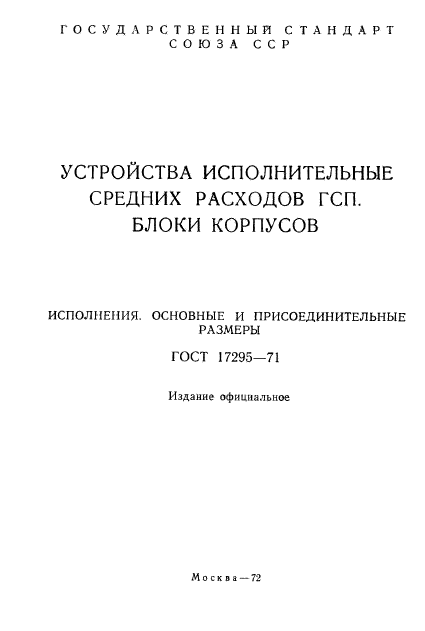 ГОСУДАРСТВЕННЫЙ СТАНДАРТ СОЮЗА ССР

УСТРОЙСТВА ИСПОЛНИТЕЛЬНЫЕ СРЕДНИХ РАСХОДОВ ГСП. БЛОКИ КОРПУСОВ

ИСПОЛНЕНИЯ. ОСНОВНЫЕ И ПРИСОЕДИНИТЕЛЬНЫЕ РАЗМЕРЫ

ГОСТ 17295—71

Издание официальное

Москва—72